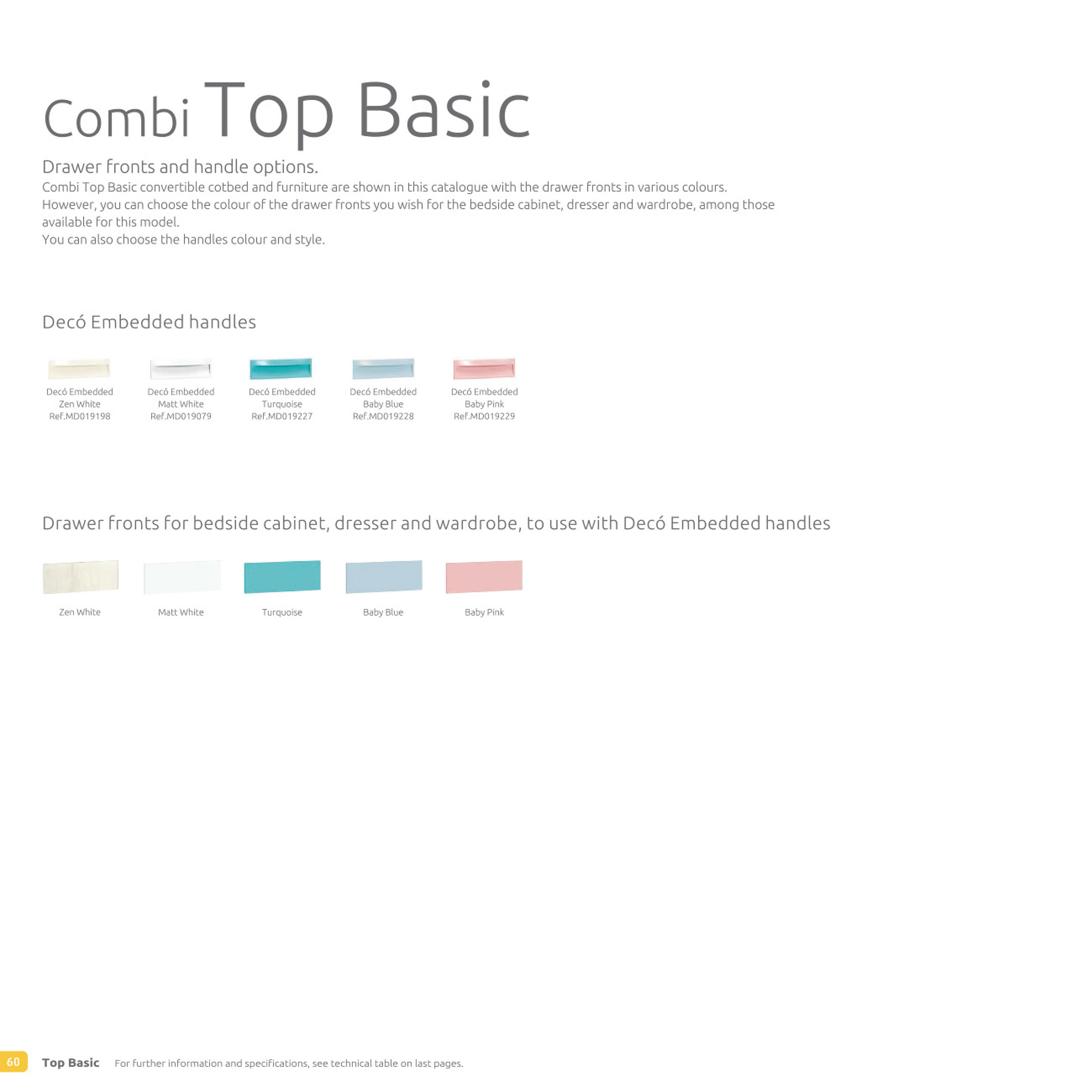 Combi Top Basic

Drawer fronts and handle options.

Combi Top Basic convertible cotbed and furniture are shown in this catalogue with the drawer fronts in various colours. However, you can choose the colour of the drawer fronts you wish for the bedside cabinet, dresser and wardrobe, among those available for this model.
You can also choose the handles colour and style.

Decó Embedded handles

Decó Embedded Zen White Ref.MD019198

Decó Embedded Matt White Ref.MD019079

Decó Embedded Turquoise Ref.MD019227

Decó Embedded Baby Blue Ref.MD019228

Decó Embedded Baby Pink Ref.MD019229

Drawer fronts for bedside cabinet, dresser and wardrobe, to use with Decó Embedded handles

Zen White

Matt White

Turquoise

Baby Blue

Baby Pink

60 Top Basic For further information and specifications, see technical table on last pages.